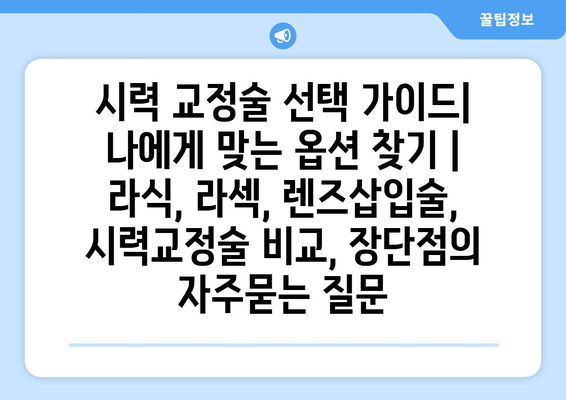 꿀팁정보

시력 교정술 선택 가이드| 나에게 맞는 옵션 찾기 | 라식, 라섹, 렌즈삽입술, 시력교정술 비교, 장단점의 자주묻는 질문